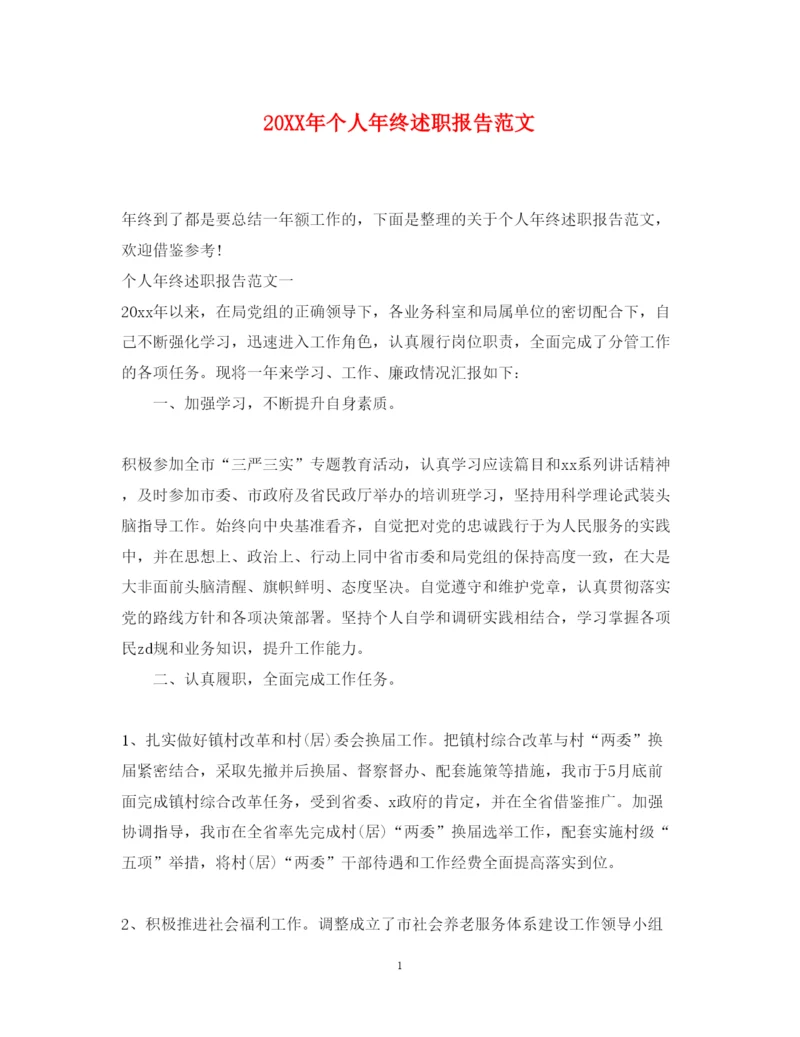 20XX年个人年终述职报告范文

年终到了都是要总结一年额工作的，下面是整理的关于个人年终述职报告范文，欢迎借鉴参考！

个人年终述职报告范文一

20xx年以来，在局党组的正确领导下，各业务科室和局属单位的密切配合下，自己不断强化学习，迅速进入工作角色，认真履行岗位职责，全面完成了分管工作的各项任务。现将一年来学习、工作、廉政情况汇报如下：

一、加强学习，不断提升自身素质。

积极参加全市“三严三实”专题教育活动，认真学习应读篇目和xx系列讲话精神，及时参加市委、市政府及省民政厅举办的培训班学习，坚持用科学理论武装头脑指导工作。始终向中央基准看齐，自觉把对党的忠诚践行于为人民服务的实践中，并在思想上、政治上、行动上同中省市委和局党组的保持高度一致，在大是大非面前头脑清醒、旗帜鲜明、态度坚决。自觉遵守和维护党章，认真贯彻落实党的路线方针和各项决策部署。坚持个人自学和调研实践相结合，学习掌握各项民zd规和业务知识，提升工作能力。

二、认真履职，全面完成工作任务。

1、扎实做好镇村改革和村(居)委会换届工作。把镇村综合改革与村“两委”换届紧密结合，采取先撤并后换届、督察督办、配套施策等措施，我市于5月底前面完成镇村综合改革任务，受到省委、x政府的肯定，并在全省借鉴推广。加强协调指导，我市在全省率先完成村(居)“两委”换届选举工作，配套实施村级“五项”举措，将村(居)“两委”干部待遇和工作经费全面提高落实到位。

2、积极推进社会福利工作。调整成立了市社会养老服务体系建设工作领导小组

1